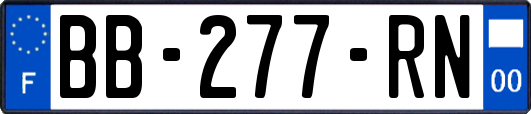 F
BB-277-RN
00